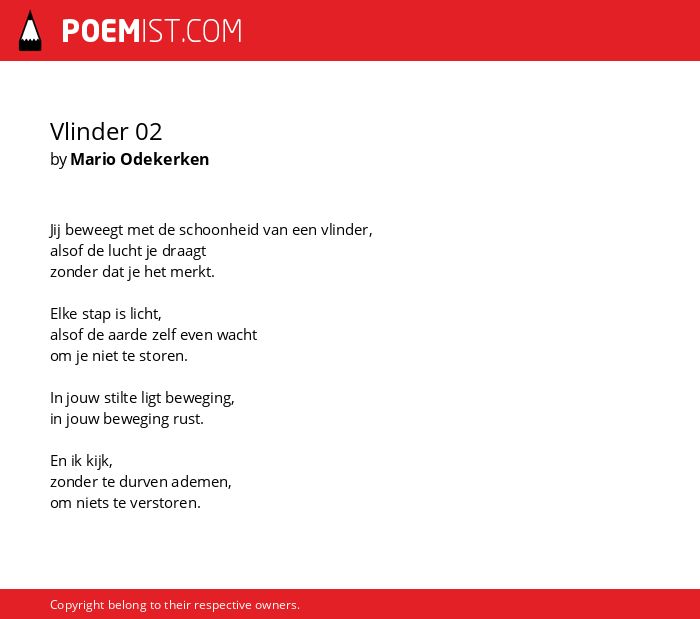 POEMIST.COM

Vlinder 02
by Mario Odekerken

Jij beweegt met de schoonheid van een vlinder,
alsof de lucht je draagt
zonder dat je het merkt.

Elke stap is licht,
alsof de aarde zelf even wacht
om je niet te storen.

In jouw stilte ligt beweging,
in jouw beweging rust.

En ik kijk,
zonder te durven ademen,
om niets te verstoren.

Copyright belong to their respective owners.